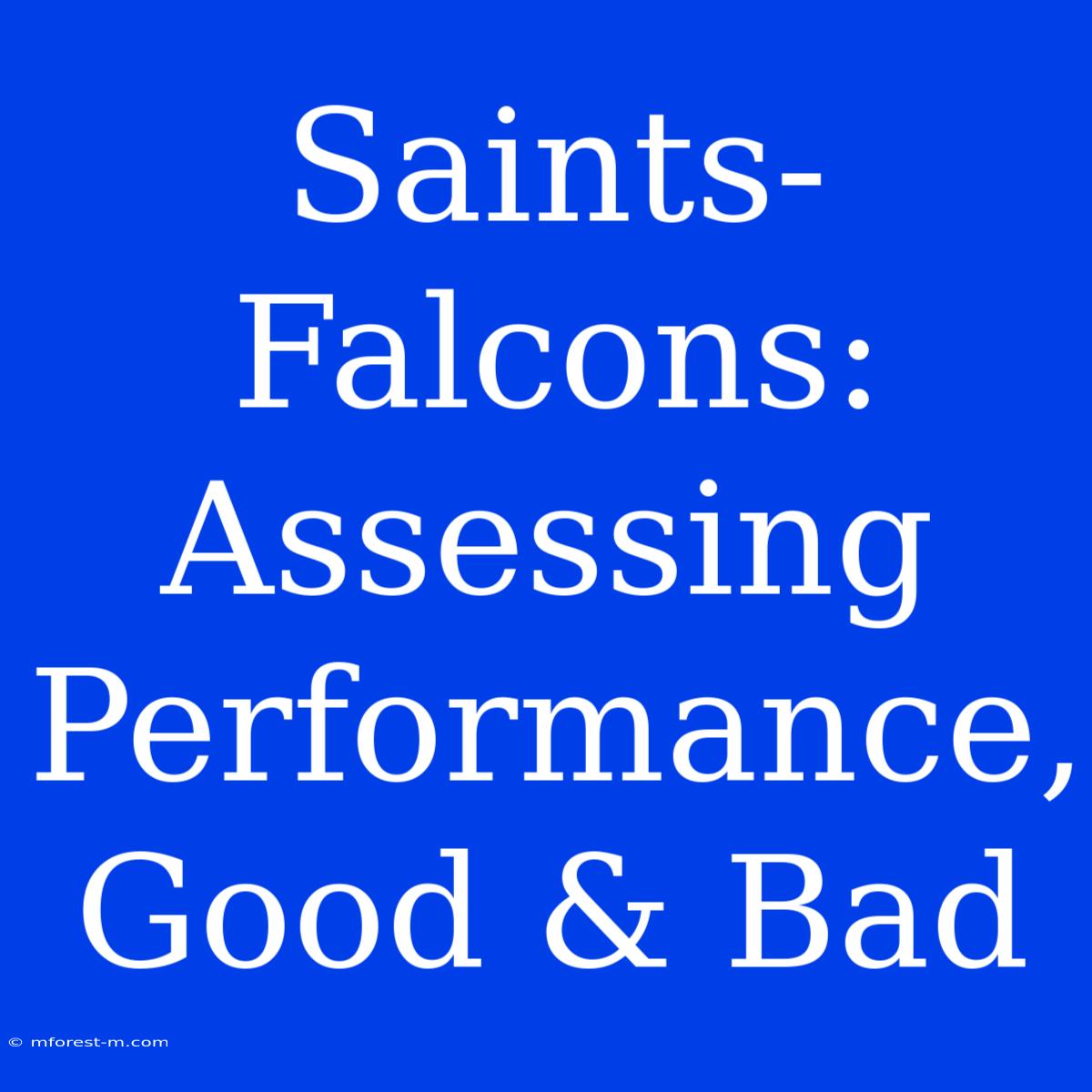 Saints-Falcons: Assessing Performance, Good & Bad

© mforest-m.com